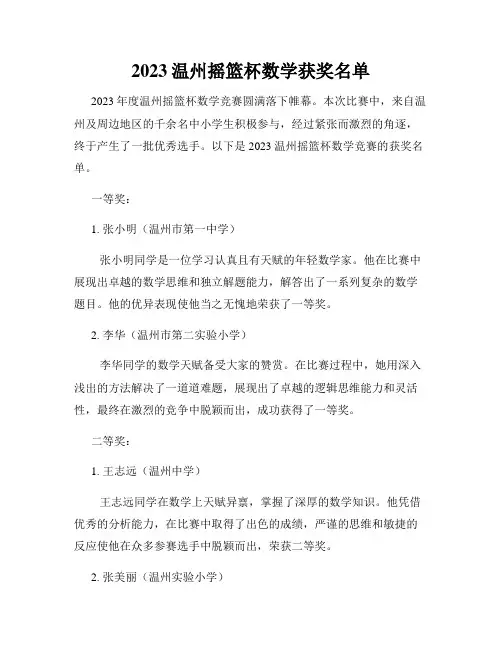 2023 温州摇篮杯数学获奖名单

2023 年度温州摇篮杯数学竞赛圆满落下帷幕。本次比赛中，来自温州及周边地区的千余名中小学生积极参与，经过紧张而激烈的角逐，终于产生了一批优秀选手。以下是 2023 温州摇篮杯数学竞赛的获奖名单。

一等奖：

1. 张小明（温州市第一中学）

张小明同学是一位学习认真且有天赋的年轻数学家。他在比赛中展现出卓越的数学思维和独立解题能力，解答出了一系列复杂的数学题目。他的优异表现使他当之无愧地荣获了一等奖。

2. 李华（温州市第二实验小学）

李华同学的数学天赋备受大家的赞赏。在比赛过程中，她用深入浅出的方法解决了一道道难题，展现出了卓越的逻辑思维能力和灵活性，最终在激烈的竞争中脱颖而出，成功获得了一等奖。

二等奖：

1. 王志远（温州中学）

王志远同学在数学上天赋异禀，掌握了深厚的数学知识。他凭借优秀的分析能力，在比赛中取得了出色的成绩，严谨的思维和敏捷的反应使他在众多参赛选手中脱颖而出，荣获二等奖。

2. 张美丽（温州实验小学）